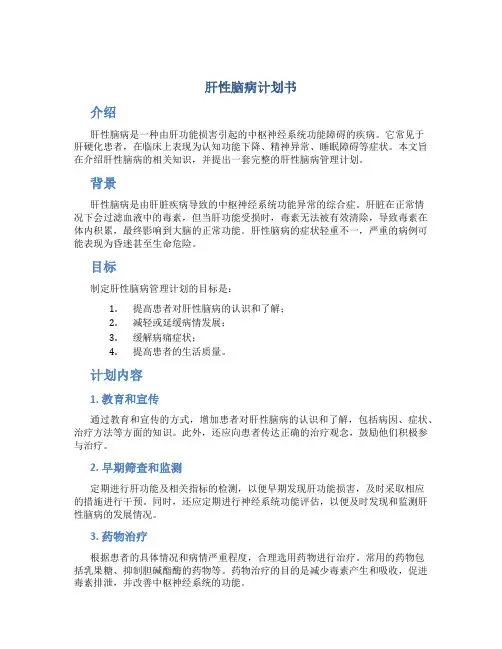 肝性脑病计划书

介绍

肝性脑病是一种由肝功能损害引起的中枢神经系统功能障碍的疾病。它常见于肝硬化患者，在临床上表现为认知功能下降、精神异常、睡眠障碍等症状。本文旨在介绍肝性脑病的相关知识，并提出一套完整的肝性脑病管理计划。

背景

肝性脑病是由肝脏疾病导致的中枢神经系统功能异常的综合症。肝脏在正常情况下会过滤血液中的毒素，但当肝功能受损时，毒素无法被有效清除，导致毒素在体内积累，最终影响到大脑的正常功能。肝性脑病的症状轻重不一，严重的病例可能表现为昏迷甚至生命危险。

目标

制定肝性脑病管理计划的目标是：

1. 提高患者对肝性脑病的认识和了解；
2. 减轻或延缓病情发展；
3. 缓解病痛症状；
4. 提高患者的生活质量。

计划内容

1. 教育和宣传

通过教育和宣传的方式，增加患者对肝性脑病的认识和了解，包括病因、症状、治疗方法等方面的知识。此外，还应向患者传达正确的治疗观念，鼓励他们积极参与治疗。

2. 早期筛查和监测

定期进行肝功能及相关指标的检测，以便早期发现肝功能损害，及时采取相应的措施进行干预。同时，还应定期进行神经系统功能评估，以便及时发现和监测肝性脑病的发展情况。

3. 药物治疗

根据患者的具体情况和病情严重程度，合理选用药物进行治疗。常用的药物包括乳果糖、抑制胆碱酯酶的药物等。药物治疗的目的是减少毒素产生和吸收，促进毒素排泄，并改善中枢神经系统的功能。